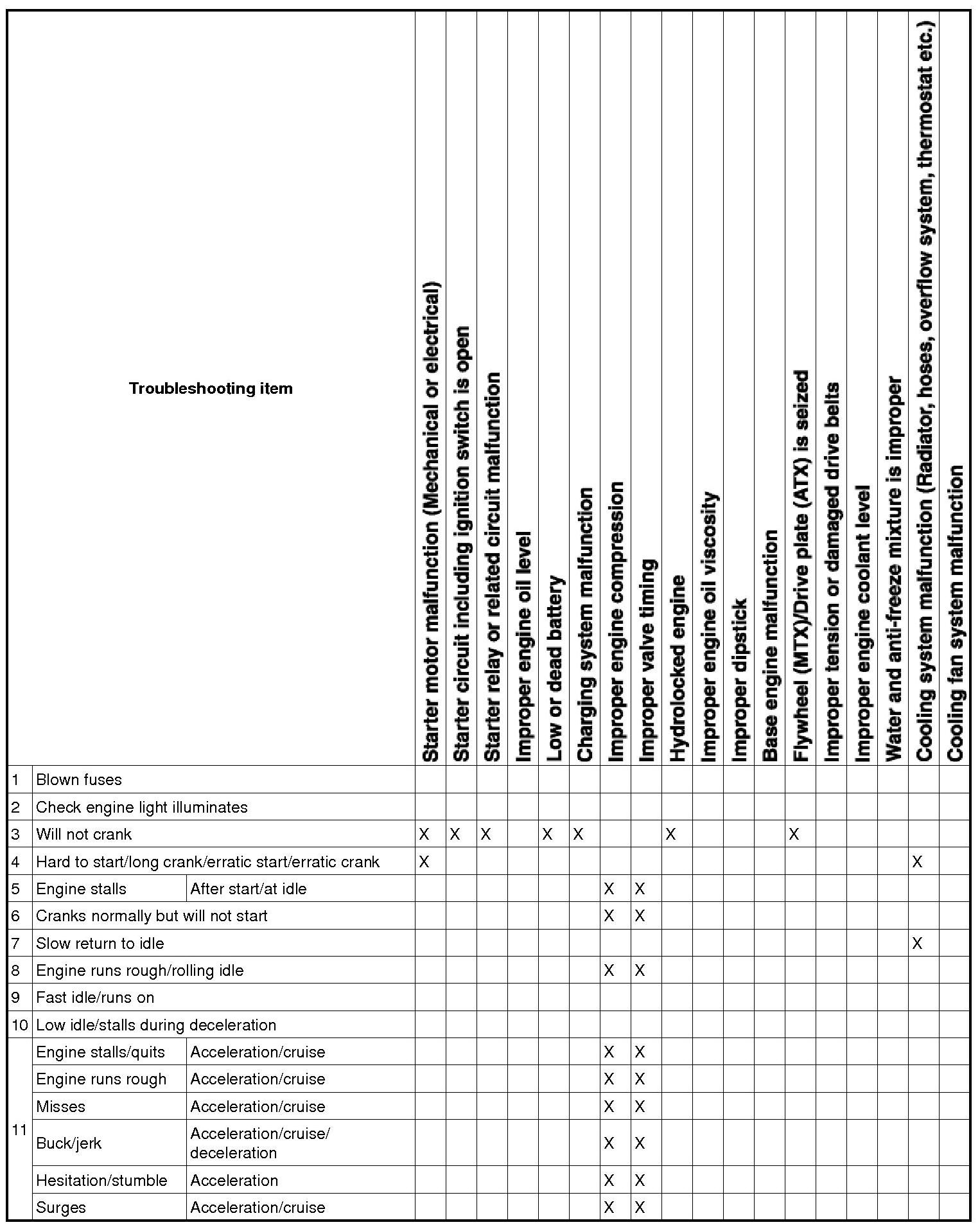 | | Troubleshooting item | | Starter motor malfunction (Mechanical or electrical) | Starter circuit including ignition switch is open | Starter relay or related circuit malfunction | Improper engine oil level | Low or dead battery | Charging system malfunction | Improper engine compression | Improper valve timing | Hydrolocked engine | Improper engine oil viscosity | Improper dipstick | Base engine malfunction | Flywheel (MTX)/Drive plate (ATX) is seized | Improper tension or damaged drive belts | Improper engine coolant level | Water and anti-freeze mixture is improper | Cooling system malfunction (Radiator, hoses, overflow system, thermostat etc.) | Cooling fan system malfunction |
|---|---|---|---|---|---|---|---|---|---|---|---|---|---|---|---|---|---|---|---|---|
| 1 | Blown fuses | | | | | | | | | | | | | | | | | | | |
| 2 | Check engine light illuminates | | | | | | | | | | | | | | | | | | | |
| 3 | Will not crank | | X | X | X | | X | X | | | X | | | | X | | | | | |
| 4 | Hard to start/long crank/erratic start/erratic crank | | X | | | | | | | | | | | | | | | | X | |
| 5 | Engine stalls | After start/at idle | | | | | | | X | X | | | | | | | | | | |
| 6 | Cranks normally but will not start | | | | | | | | X | X | | | | | | | | | | |
| 7 | Slow return to idle | | | | | | | | | | | | | | | | | | X | |
| 8 | Engine runs rough/rolling idle | | | | | | | | X | X | | | | | | | | | | |
| 9 | Fast idle/runs on | | | | | | | | | | | | | | | | | | | |
| 10 | Low idle/stalls during deceleration | | | | | | | | | | | | | | | | | | | |
| 11 | Engine stalls/quits | Acceleration/cruise | | | | | | | X | X | | | | | | | | | | |
| | Engine runs rough | Acceleration/cruise | | | | | | | X | X | | | | | | | | | | |
| | Misses | Acceleration/cruise | | | | | | | X | X | | | | | | | | | | |
| | Buck/jerk | Acceleration/cruise/ deceleration | | | | | | | X | X | | | | | | | | | | |
| | Hesitation/stumble | Acceleration | | | | | | | X | X | | | | | | | | | | |
| | Surges | Acceleration/cruise | | | | | | | X | X | | | | | | | | | | |